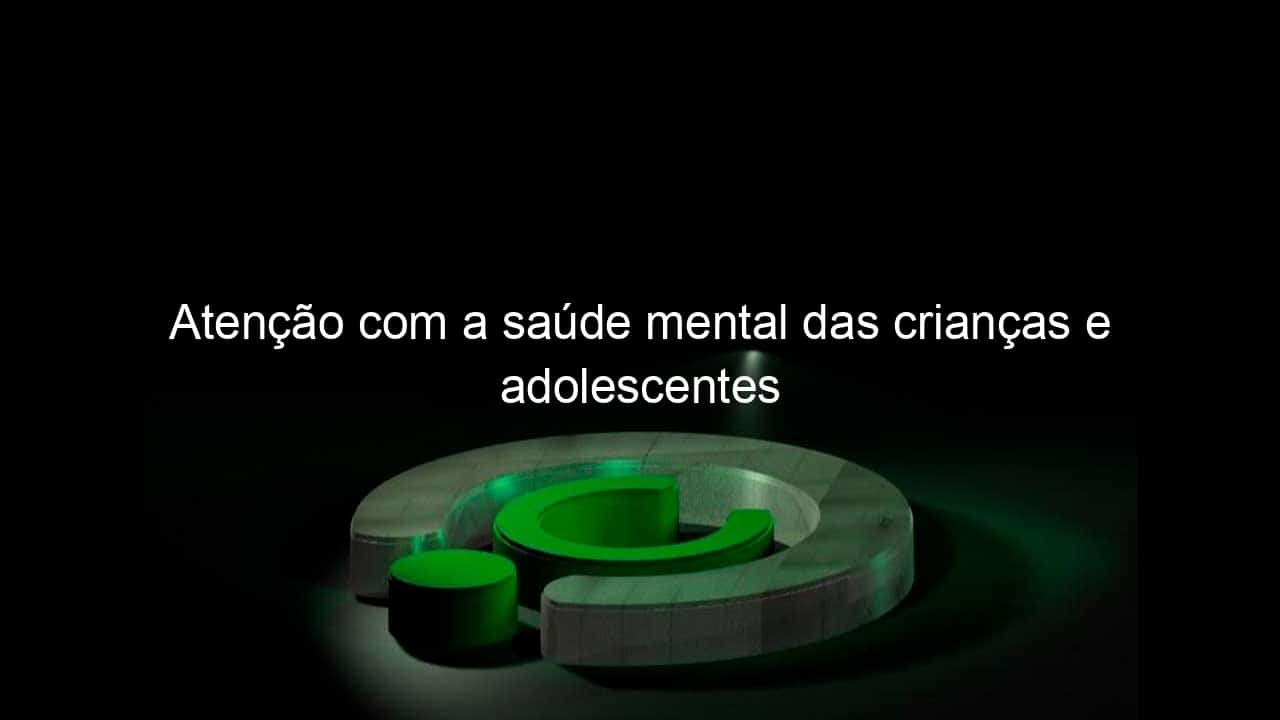 Atenção com a saúde mental das crianças e adolescentes